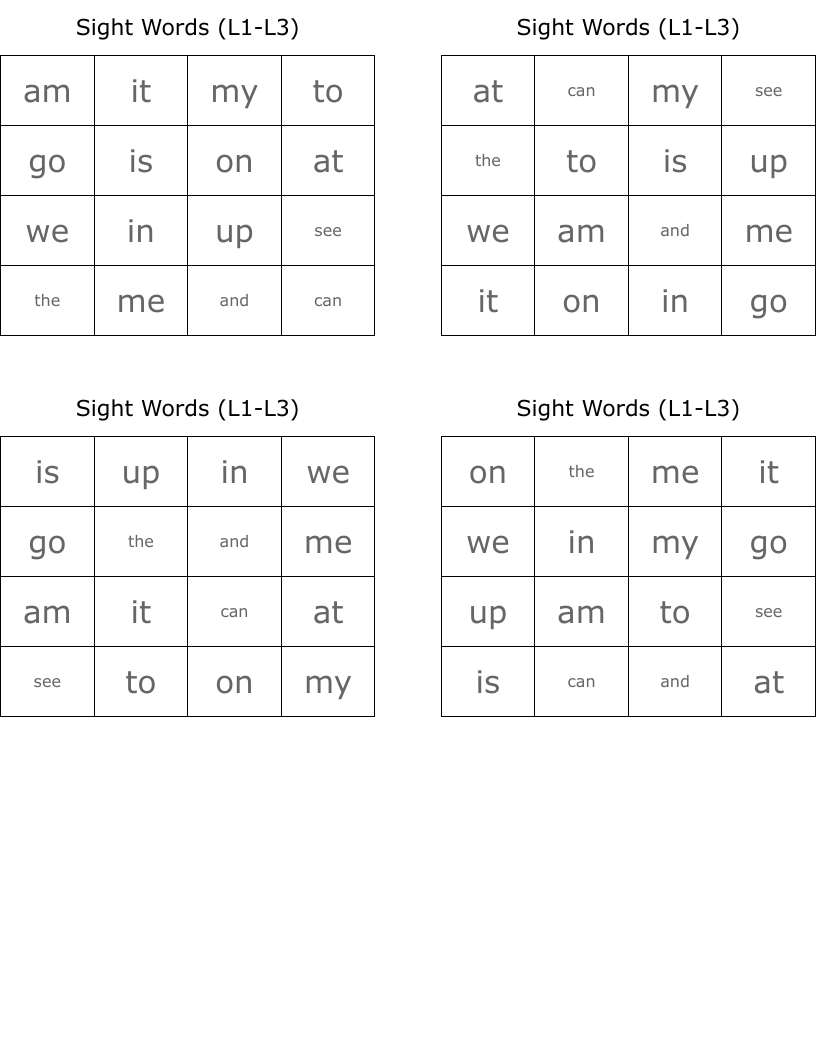 Sight Words (L1-L3)

| am | it | my | to |
|---|---|---|---|
| go | is | on | at |
| we | in | up | see |
| the | me | and | can |

Sight Words (L1-L3)

| at | can | my | see |
|---|---|---|---|
| the | to | is | up |
| we | am | and | me |
| it | on | in | go |

Sight Words (L1-L3)

| is | up | in | we |
|---|---|---|---|
| go | the | and | me |
| am | it | can | at |
| see | to | on | my |

Sight Words (L1-L3)

| on | the | me | it |
|---|---|---|---|
| we | in | my | go |
| up | am | to | see |
| is | can | and | at |